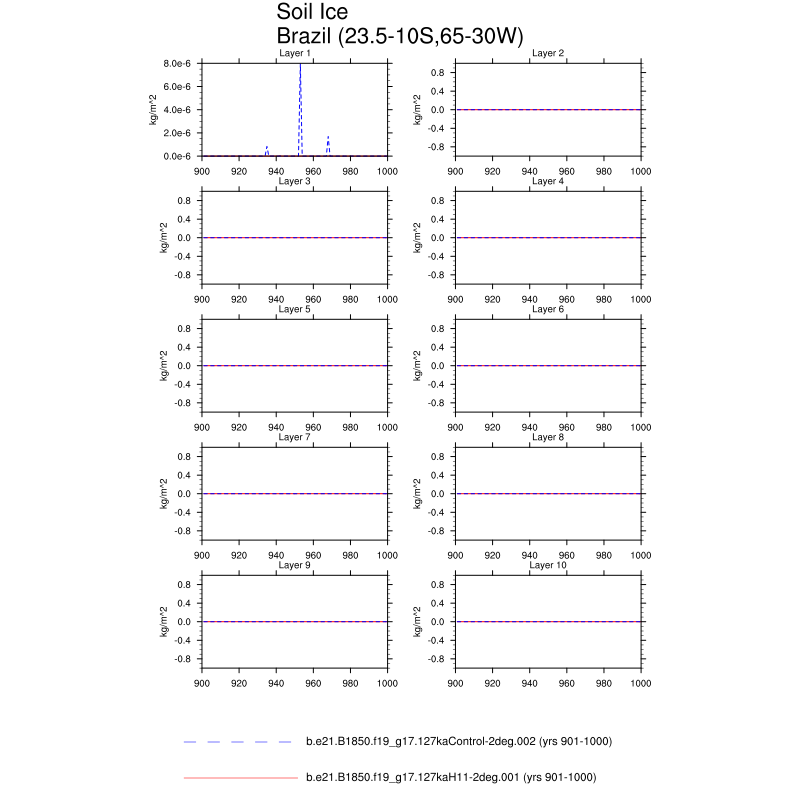 Soil Ice
Brazil (23.5-10S,65-30W)

Layer 1
kg/m^2
8.0e-6
6.0e-6
4.0e-6
2.0e-6
0.0e-6
900 920 940 960 980 1000

Layer 2
kg/m^2
0.8
0.4
0.0
-0.4
-0.8
900 920 940 960 980 1000

Layer 3
kg/m^2
0.8
0.4
0.0
-0.4
-0.8
900 920 940 960 980 1000

Layer 4
kg/m^2
0.8
0.4
0.0
-0.4
-0.8
900 920 940 960 980 1000

Layer 5
kg/m^2
0.8
0.4
0.0
-0.4
-0.8
900 920 940 960 980 1000

Layer 6
kg/m^2
0.8
0.4
0.0
-0.4
-0.8
900 920 940 960 980 1000

Layer 7
kg/m^2
0.8
0.4
0.0
-0.4
-0.8
900 920 940 960 980 1000

Layer 8
kg/m^2
0.8
0.4
0.0
-0.4
-0.8
900 920 940 960 980 1000

Layer 9
kg/m^2
0.8
0.4
0.0
-0.4
-0.8
900 920 940 960 980 1000

Layer 10
kg/m^2
0.8
0.4
0.0
-0.4
-0.8
900 920 940 960 980 1000

b.e21.B1850.f19_g17.127kaControl-2deg.002 (yrs 901-1000)

b.e21.B1850.f19_g17.127kaH11-2deg.001 (yrs 901-1000)